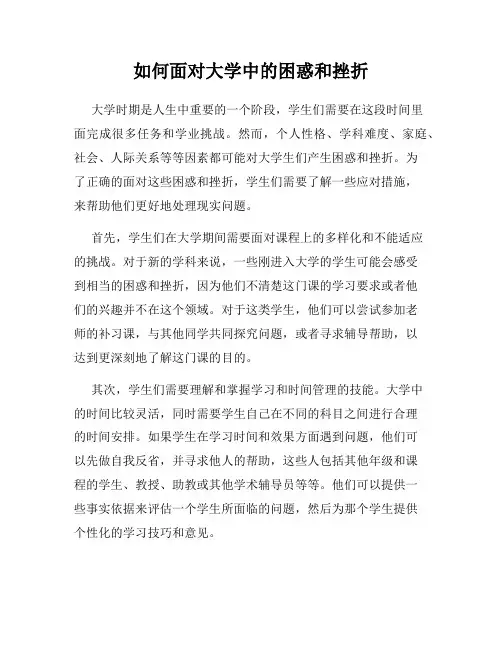 如何面对大学中的困惑和挫折

大学时期是人生中重要的一个阶段，学生们需要在这段时间里面完成很多任务和学业挑战。然而，个人性格、学科难度、家庭、社会、人际关系等等因素都可能对大学生们产生困惑和挫折。为了正确的面对这些困惑和挫折，学生们需要了解一些应对措施，来帮助他们更好地处理现实问题。

首先，学生们在大学期间需要面对课程上的多样化和不能适应的挑战。对于新的学科来说，一些刚进入大学的学生可能会感受到相当的困惑和挫折，因为他们不清楚这门课的学习要求或者他们的兴趣并不在这个领域。对于这类学生，他们可以尝试参加老师的补习课，与其他同学共同探究问题，或者寻求辅导帮助，以达到更深刻地了解这门课的目的。

其次，学生们需要理解和掌握学习和时间管理的技能。大学中的时间比较灵活，同时需要学生自己在不同的科目之间进行合理的时间安排。如果学生在学习时间和效果方面遇到问题，他们可以先做自我反省，并寻求他人的帮助，这些人包括其他年级和课程的学生、教授、助教或其他学术辅导员等等。他们可以提供一些事实依据来评估一个学生所面临的问题，然后为那个学生提供个性化的学习技巧和意见。